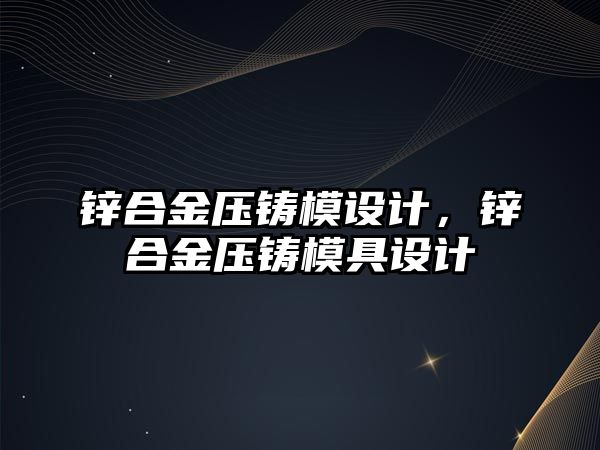 锌合金压铸模设计，锌合金压铸模具设计